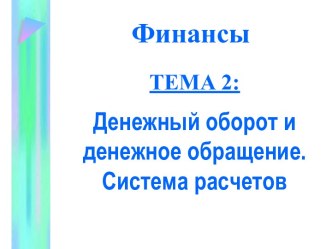 Финансы

ТЕМА 2:

Денежный оборот и денежное обращение. Система расчетов